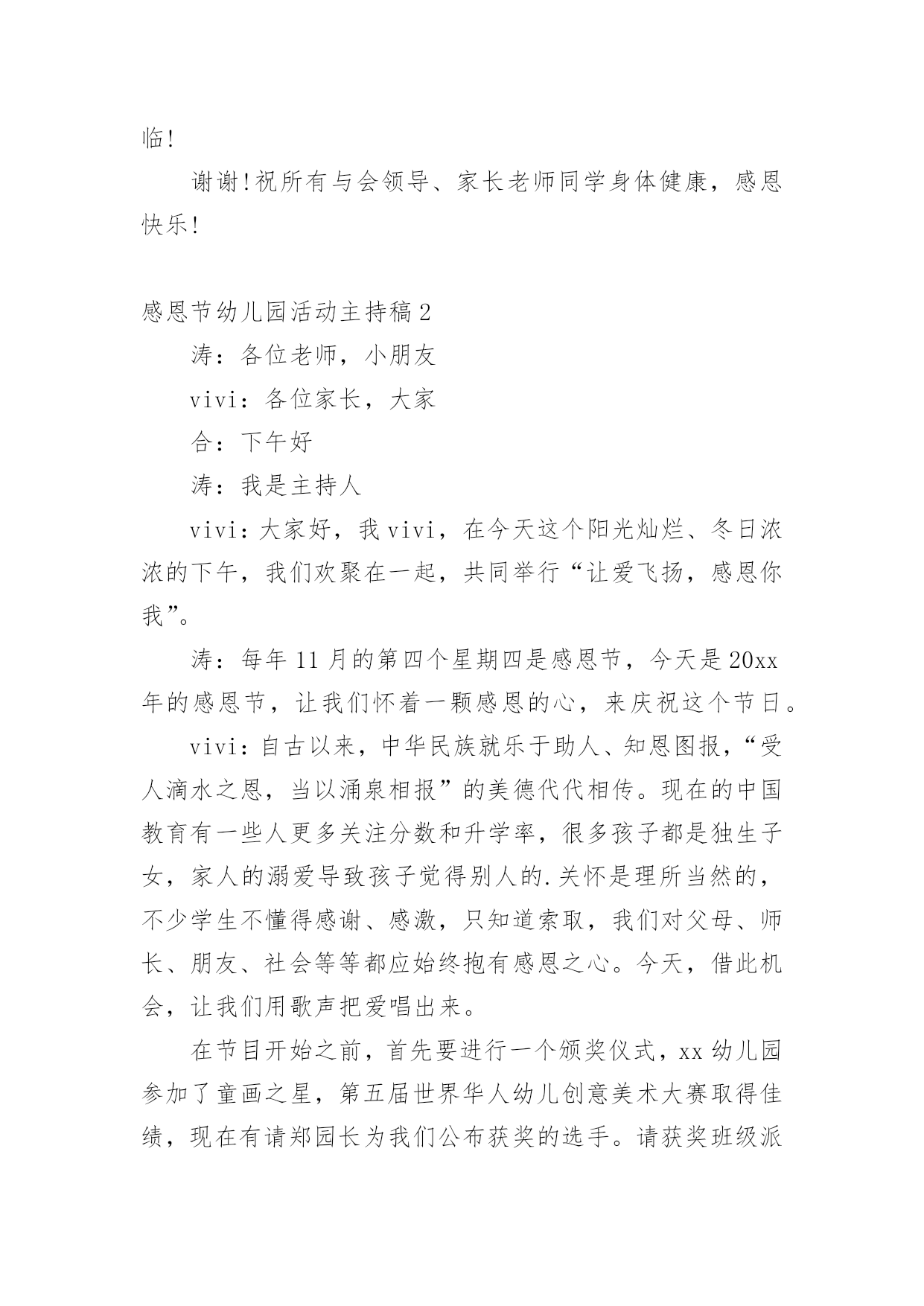 临!

谢谢!祝所有与会领导、家长老师同学身体健康，感恩快乐!

感恩节幼儿园活动主持稿2

涛：各位老师，小朋友

vivi：各位家长，大家

合：下午好

涛：我是主持人

vivi：大家好，我vivi，在今天这个阳光灿烂、冬日浓浓的下午，我们欢聚在一起，共同举行“让爱飞扬，感恩你我”。

涛：每年11月的第四个星期四是感恩节，今天是20xx年的感恩节，让我们怀着一颗感恩的心，来庆祝这个节日。

vivi：自古以来，中华民族就乐于助人、知恩图报，“受人滴水之恩，当以涌泉相报”的美德代代相传。现在的中国教育有一些人更多关注分数和升学率，很多孩子都是独生子女，家人的溺爱导致孩子觉得别人的.关怀是理所当然的，不少学生不懂得感谢、感激，只知道索取，我们对父母、师长、朋友、社会等等都应始终抱有感恩之心。今天，借此机会，让我们用歌声把爱唱出来。

在节目开始之前，首先要进行一个颁奖仪式，xx幼儿园参加了童画之星，第五届世界华人幼儿创意美术大赛取得佳绩，现在有请郑园长为我们公布获奖的选手。请获奖班级派